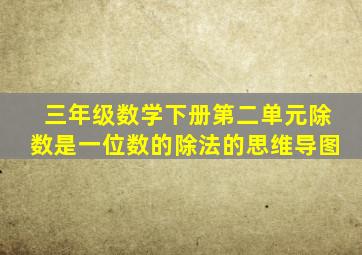 三年级数学下册第二单元除数是一位数的除法的思维导图